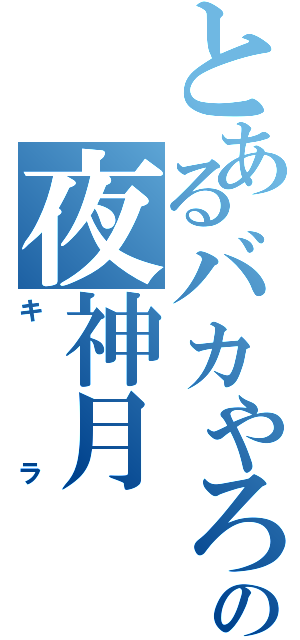 とあるバカやろうの
夜神月
キラ